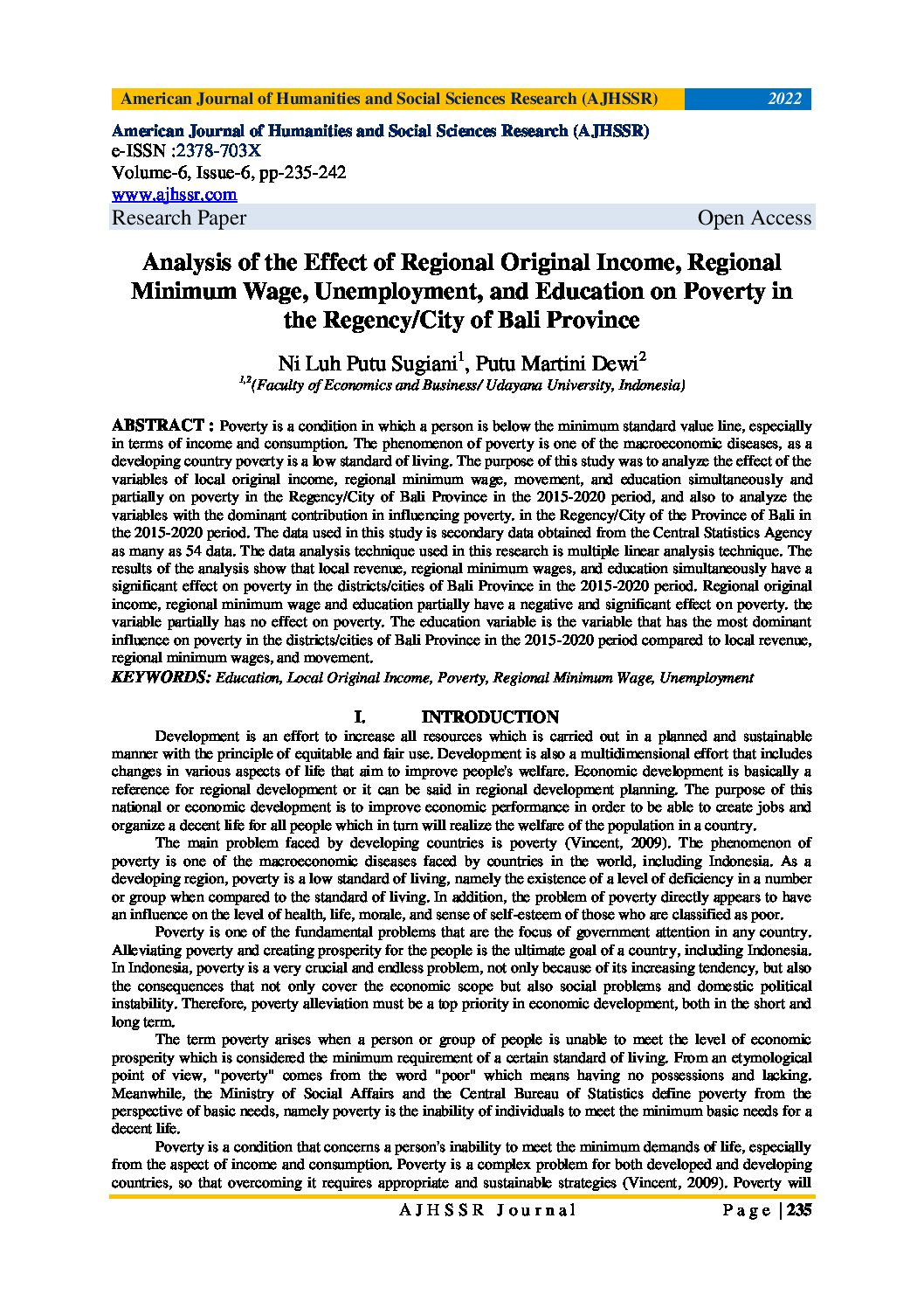 American Journal of Humanities and Social Sciences Research (AJHSSR) 2022

American Journal of Humanities and Social Sciences Research (AJHSSR)
e-ISSN :2378-703X
Volume-6, Issue-6, pp-235-242
www.ajhssr.com
Research Paper Open Access

Analysis of the Effect of Regional Original Income, Regional Minimum Wage, Unemployment, and Education on Poverty in the Regency/City of Bali Province

Ni Luh Putu Sugiani$^1$, Putu Martini Dewi$^2$
$^{1,2}$(Faculty of Economics and Business/ Udayana University, Indonesia)

ABSTRACT : Poverty is a condition in which a person is below the minimum standard value line, especially in terms of income and consumption. The phenomenon of poverty is one of the macroeconomic diseases, as a developing country poverty is a low standard of living. The purpose of this study was to analyze the effect of the variables of local original income, regional minimum wage, movement, and education simultaneously and partially on poverty in the Regency/City of Bali Province in the 2015-2020 period, and also to analyze the variables with the dominant contribution in influencing poverty. in the Regency/City of the Province of Bali in the 2015-2020 period. The data used in this study is secondary data obtained from the Central Statistics Agency as many as 54 data. The data analysis technique used in this research is multiple linear analysis technique. The results of the analysis show that local revenue, regional minimum wages, and education simultaneously have a significant effect on poverty in the districts/cities of Bali Province in the 2015-2020 period. Regional original income, regional minimum wage and education partially have a negative and significant effect on poverty. the variable partially has no effect on poverty. The education variable is the variable that has the most dominant influence on poverty in the districts/cities of Bali Province in the 2015-2020 period compared to local revenue, regional minimum wages, and movement.
KEYWORDS: Education, Local Original Income, Poverty, Regional Minimum Wage, Unemployment

I. INTRODUCTION

Development is an effort to increase all resources which is carried out in a planned and sustainable manner with the principle of equitable and fair use. Development is also a multidimensional effort that includes changes in various aspects of life that aim to improve people's welfare. Economic development is basically a reference for regional development or it can be said in regional development planning. The purpose of this national or economic development is to improve economic performance in order to be able to create jobs and organize a decent life for all people which in turn will realize the welfare of the population in a country.

The main problem faced by developing countries is poverty (Vincent, 2009). The phenomenon of poverty is one of the macroeconomic diseases faced by countries in the world, including Indonesia. As a developing region, poverty is a low standard of living, namely the existence of a level of deficiency in a number or group when compared to the standard of living. In addition, the problem of poverty directly appears to have an influence on the level of health, life, morale, and sense of self-esteem of those who are classified as poor.

Poverty is one of the fundamental problems that are the focus of government attention in any country. Alleviating poverty and creating prosperity for the people is the ultimate goal of a country, including Indonesia. In Indonesia, poverty is a very crucial and endless problem, not only because of its increasing tendency, but also the consequences that not only cover the economic scope but also social problems and domestic political instability. Therefore, poverty alleviation must be a top priority in economic development, both in the short and long term.

The term poverty arises when a person or group of people is unable to meet the level of economic prosperity which is considered the minimum requirement of a certain standard of living. From an etymological point of view, "poverty" comes from the word "poor" which means having no possessions and lacking. Meanwhile, the Ministry of Social Affairs and the Central Bureau of Statistics define poverty from the perspective of basic needs, namely poverty is the inability of individuals to meet the minimum basic needs for a decent life.

Poverty is a condition that concerns a person's inability to meet the minimum demands of life, especially from the aspect of income and consumption. Poverty is a complex problem for both developed and developing countries, so that overcoming it requires appropriate and sustainable strategies (Vincent, 2009). Poverty will

AJHSSR Journal Page | 235